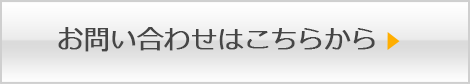 お問い合わせはこちらから ▶